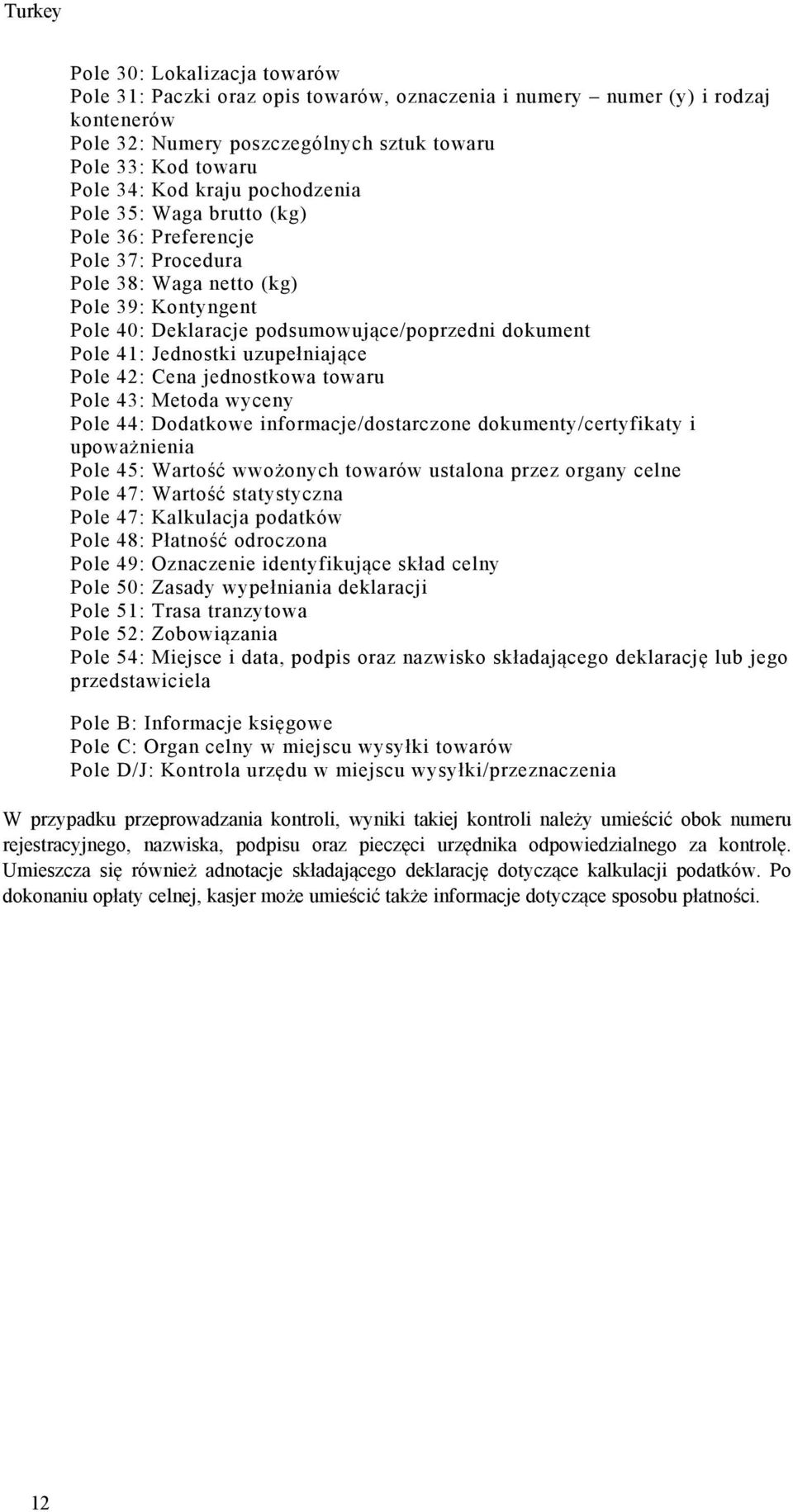 Turkey

Pole 30: Lokalizacja towarów
Pole 31: Paczki oraz opis towarów, oznaczenia i numery – numer (y) i rodzaj kontenerów
Pole 32: Numery poszczególnych sztuk towaru
Pole 33: Kod towaru
Pole 34: Kod kraju pochodzenia
Pole 35: Waga brutto (kg)
Pole 36: Preferencje
Pole 37: Procedura
Pole 38: Waga netto (kg)
Pole 39: Kontyngent
Pole 40: Deklaracje podsumowujące/poprzedni dokument
Pole 41: Jednostki uzupełniające
Pole 42: Cena jednostkowa towaru
Pole 43: Metoda wyceny
Pole 44: Dodatkowe informacje/dostarczone dokumenty/certyfikaty i upoważnienia
Pole 45: Wartość wwożonych towarów ustalona przez organy celne
Pole 47: Wartość statystyczna
Pole 47: Kalkulacja podatków
Pole 48: Płatność odroczona
Pole 49: Oznaczenie identyfikujące skład celny
Pole 50: Zasady wypełniania deklaracji
Pole 51: Trasa tranzytowa
Pole 52: Zobowiązania
Pole 54: Miejsce i data, podpis oraz nazwisko składającego deklarację lub jego przedstawiciela

Pole B: Informacje księgowe
Pole C: Organ celny w miejscu wysyłki towarów
Pole D/J: Kontrola urzędu w miejscu wysyłki/przeznaczenia

W przypadku przeprowadzania kontroli, wyniki takiej kontroli należy umieścić obok numeru rejestracyjnego, nazwiska, podpisu oraz pieczęci urzędnika odpowiedzialnego za kontrolę. Umieszcza się również adnotacje składającego deklarację dotyczące kalkulacji podatków. Po dokonaniu opłaty celnej, kasjer może umieścić także informacje dotyczące sposobu płatności.

12